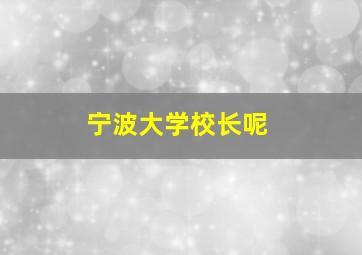 宁波大学校长呢